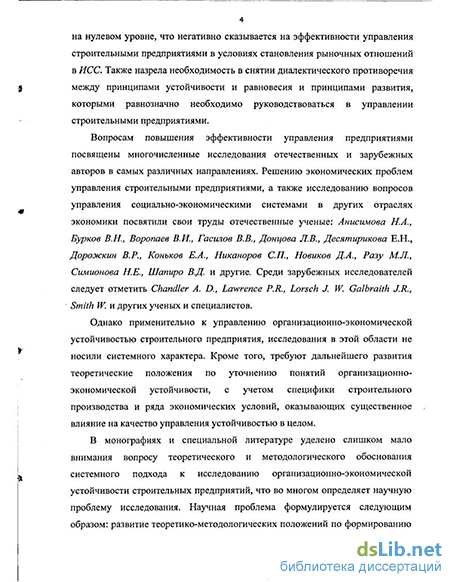 4

на нулевом уровне, что негативно сказывается на эффективности управления строительными предприятиями в условиях становления рыночных отношений в ИСС. Также назрела необходимость в снятии диалектического противоречия между принципами устойчивости и равновесия и принципами развития, которыми равнозначно необходимо руководствоваться в управлении строительными предприятиями.

Вопросам повышения эффективности управления предприятиями посвящены многочисленные исследования отечественных и зарубежных авторов в самых различных направлениях. Решению экономических проблем управления строительными предприятиями, а также исследованию вопросов управления социально-экономическими системами в других отраслях экономики посвятили свои труды отечественные ученые: Анисимова Н.А., Бурков В.Н., Воропаев В.И., Гасилов В.В., Донцова Л.В., Десятирикова Е.Н., Дорожкин В.Р., Коньков Е.А., Никаноров С.П., Новиков Д.А., Разу М.Л., Симионова Н.Е., Шапиро В.Д. и другие. Среди зарубежных исследователей следует отметить Chandler A. D., Lawrence P.R., Lorsch J. W. Galbraith J.R., Smith W. и других ученых и специалистов.

Однако применительно к управлению организационно-экономической устойчивостью строительного предприятия, исследования в этой области не носили системного характера. Кроме того, требуют дальнейшего развития теоретические положения по уточнению понятий организационно-экономической устойчивости, с учетом специфики строительного производства и ряда экономических условий, оказывающих существенное влияние на качество управления устойчивостью в целом.

В монографиях и специальной литературе уделено слишком мало внимания вопросу теоретического и методологического обоснования системного подхода к исследованию организационно-экономической устойчивости строительных предприятий, что во многом определяет научную проблему исследования. Научная проблема формулируется следующим образом: развитие теоретико-методологических положений по формированию

dsLib.net
библиотека диссертаций